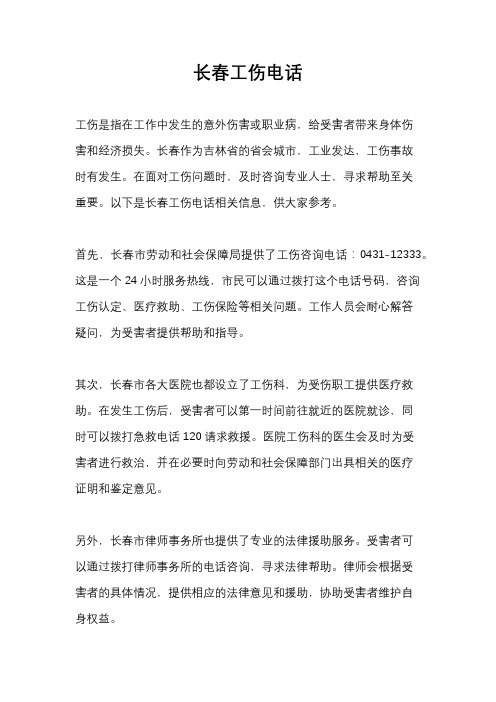 长春工伤电话

工伤是指在工作中发生的意外伤害或职业病，给受害者带来身体伤害和经济损失。长春作为吉林省的省会城市，工业发达，工伤事故时有发生。在面对工伤问题时，及时咨询专业人士，寻求帮助至关重要。以下是长春工伤电话相关信息，供大家参考。

首先，长春市劳动和社会保障局提供了工伤咨询电话：0431-12333。这是一个 24 小时服务热线，市民可以通过拨打这个电话号码，咨询工伤认定、医疗救助、工伤保险等相关问题。工作人员会耐心解答疑问，为受害者提供帮助和指导。

其次，长春市各大医院也都设立了工伤科，为受伤职工提供医疗救助。在发生工伤后，受害者可以第一时间前往就近的医院就诊，同时可以拨打急救电话 120 请求救援。医院工伤科的医生会及时为受害者进行救治，并在必要时向劳动和社会保障部门出具相关的医疗证明和鉴定意见。

另外，长春市律师事务所也提供了专业的法律援助服务。受害者可以通过拨打律师事务所的电话咨询，寻求法律帮助。律师会根据受害者的具体情况，提供相应的法律意见和援助，协助受害者维护自身权益。